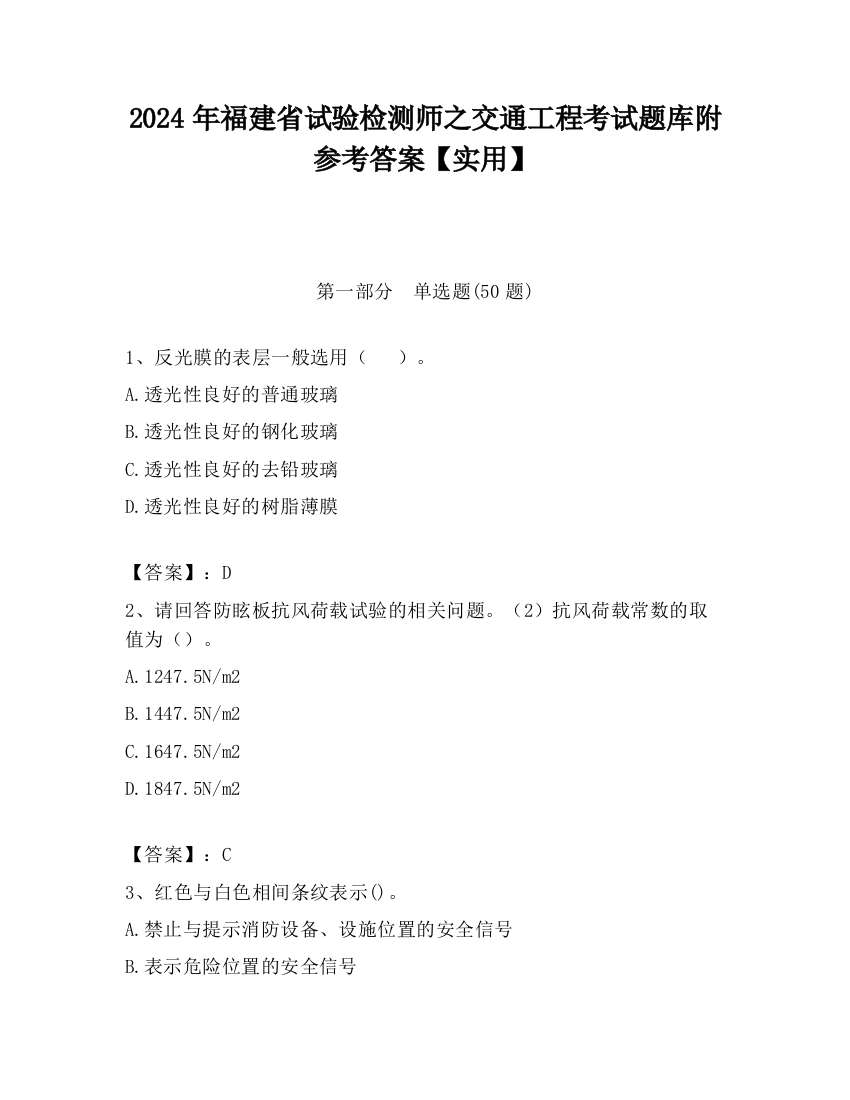 2024 年福建省试验检测师之交通工程考试题库附参考答案【实用】

第一部分　单选题(50 题)

1、反光膜的表层一般选用（　　）。

A.透光性良好的普通玻璃

B.透光性良好的钢化玻璃

C.透光性良好的去铅玻璃

D.透光性良好的树脂薄膜

【答案】：D

2、请回答防眩板抗风荷载试验的相关问题。（2）抗风荷载常数的取值为（）。

A.1247.5N/m2

B.1447.5N/m2

C.1647.5N/m2

D.1847.5N/m2

【答案】：C

3、红色与白色相间条纹表示()。

A.禁止与提示消防设备、设施位置的安全信号

B.表示危险位置的安全信号